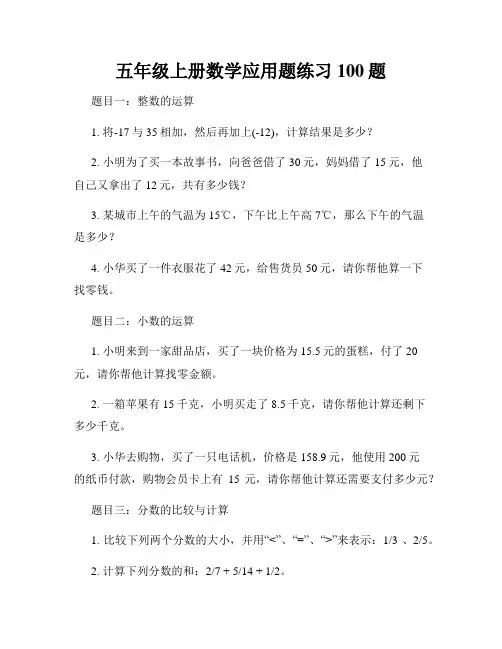 五年级上册数学应用题练习 100 题

题目一：整数的运算

1. 将-17 与 35 相加，然后再加上(-12)，计算结果是多少？

2. 小明为了买一本故事书，向爸爸借了 30 元，妈妈借了 15 元，他自己又拿出了 12 元，共有多少钱？

3. 某城市上午的气温为 15℃，下午比上午高 7℃，那么下午的气温是多少？

4. 小华买了一件衣服花了 42 元，给售货员 50 元，请你帮他算一下找零钱。

题目二：小数的运算

1. 小明来到一家甜品店，买了一块价格为 15.5 元的蛋糕，付了 20 元，请你帮他计算找零金额。

2. 一箱苹果有 15 千克，小明买走了 8.5 千克，请你帮他计算还剩下多少千克。

3. 小华去购物，买了一只电话机，价格是 158.9 元，他使用 200 元的纸币付款，购物会员卡上有 15 元，请你帮他计算还需要支付多少元？

题目三：分数的比较与计算

1. 比较下列两个分数的大小，并用“<”、“=”、“>”来表示：1/3 、2/5。

2. 计算下列分数的和：2/7 + 5/14 + 1/2。